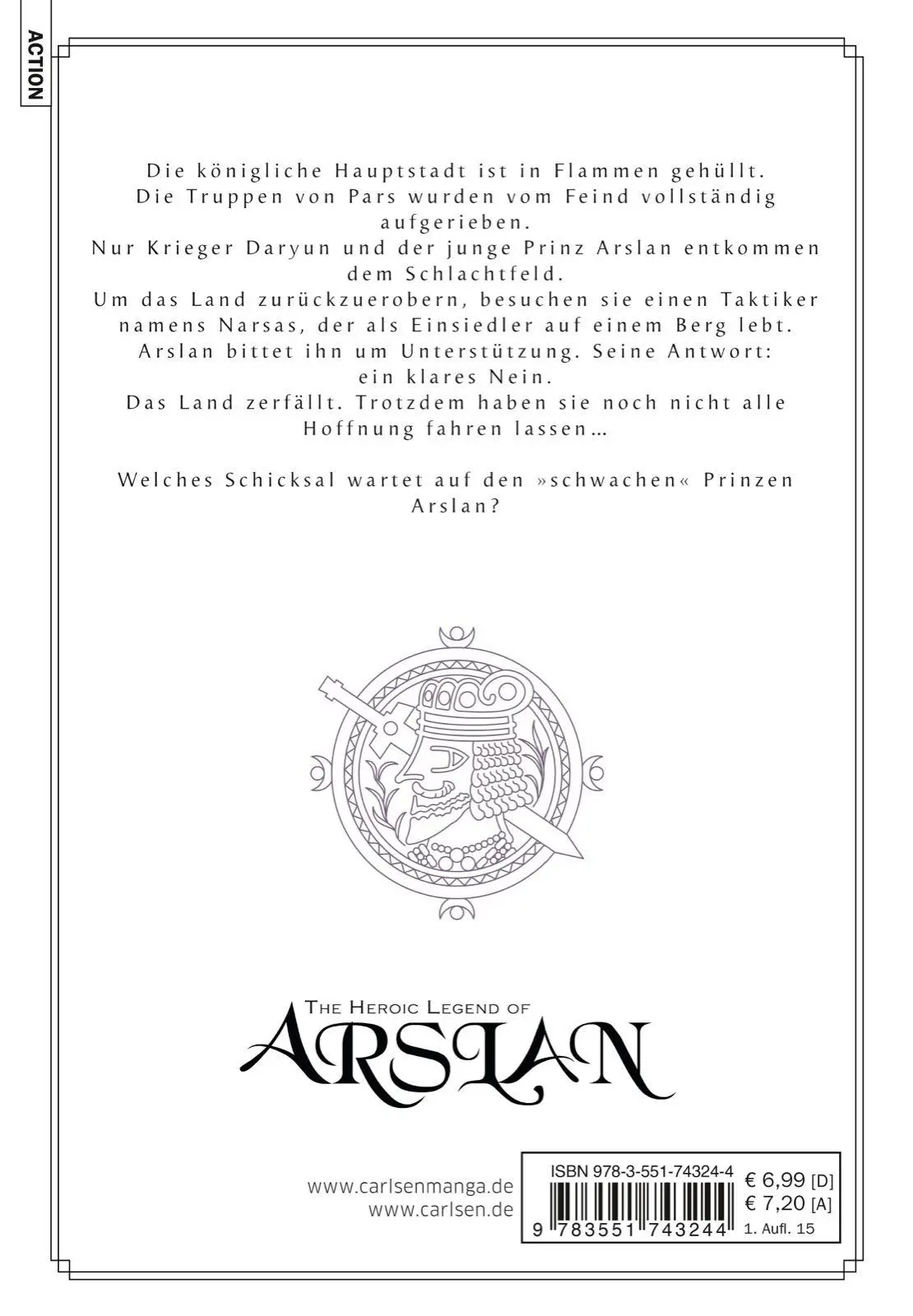 ACTION

Die königliche Hauptstadt ist in Flammen gehüllt. Die Truppen von Pars wurden vom Feind vollständig aufgerieben.
Nur Krieger Daryun und der junge Prinz Arslan entkommen dem Schlachtfeld.
Um das Land zurückzuerobern, besuchen sie einen Taktiker namens Narsas, der als Einsiedler auf einem Berg lebt.
Arslan bittet ihn um Unterstützung. Seine Antwort: ein klares Nein.
Das Land zerfällt. Trotzdem haben sie noch nicht alle Hoffnung fahren lassen…

Welches Schicksal wartet auf den »schwachen« Prinzen Arslan?

THE HEROIC LEGEND OF
ARSLAN

www.carlsenmanga.de
www.carlsen.de

ISBN 978-3-551-74324-4
9 783551 743244
€ 6,99 [D]
€ 7,20 [A]
1. Aufl. 15